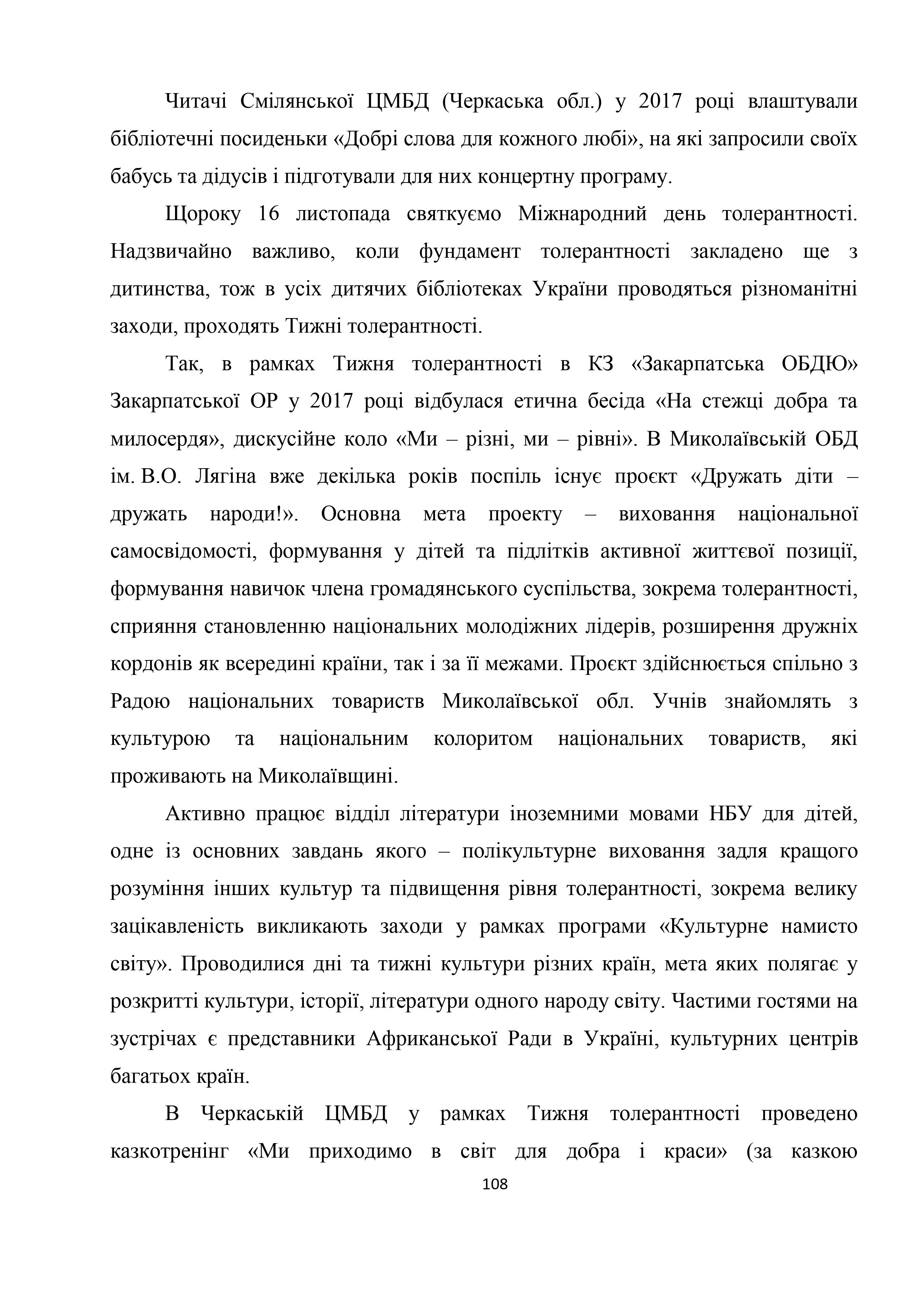 Читачі Смілянської ЦМБД (Черкаська обл.) у 2017 році влаштували бібліотечні посиденьки «Добрі слова для кожного любі», на які запросили своїх бабусь та дідусів і підготували для них концертну програму.

Щороку 16 листопада святкуємо Міжнародний день толерантності. Надзвичайно важливо, коли фундамент толерантності закладено ще з дитинства, тож в усіх дитячих бібліотеках України проводяться різноманітні заходи, проходять Тижні толерантності.

Так, в рамках Тижня толерантності в КЗ «Закарпатська ОБДЮ» Закарпатської ОР у 2017 році відбулася етична бесіда «На стежці добра та милосердя», дискусійне коло «Ми – різні, ми – рівні». В Миколаївській ОБД ім. В.О. Лягіна вже декілька років поспіль існує проєкт «Дружать діти – дружать народи!». Основна мета проекту – виховання національної самосвідомості, формування у дітей та підлітків активної життєвої позиції, формування навичок члена громадянського суспільства, зокрема толерантності, сприяння становленню національних молодіжних лідерів, розширення дружніх кордонів як всередині країни, так і за її межами. Проєкт здійснюється спільно з Радою національних товариств Миколаївської обл. Учнів знайомлять з культурою та національним колоритом національних товариств, які проживають на Миколаївщині.

Активно працює відділ літератури іноземними мовами НБУ для дітей, одне із основних завдань якого – полікультурне виховання задля кращого розуміння інших культур та підвищення рівня толерантності, зокрема велику зацікавленість викликають заходи у рамках програми «Культурне намисто світу». Проводилися дні та тижні культури різних країн, мета яких полягає у розкритті культури, історії, літератури одного народу світу. Частими гостями на зустрічах є представники Африканської Ради в Україні, культурних центрів багатьох країн.

В Черкаській ЦМБД у рамках Тижня толерантності проведено казкотренінг «Ми приходимо в світ для добра і краси» (за казкою

108